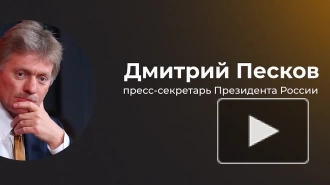 Дмитрий Песков

пресс-секретарь Президента России